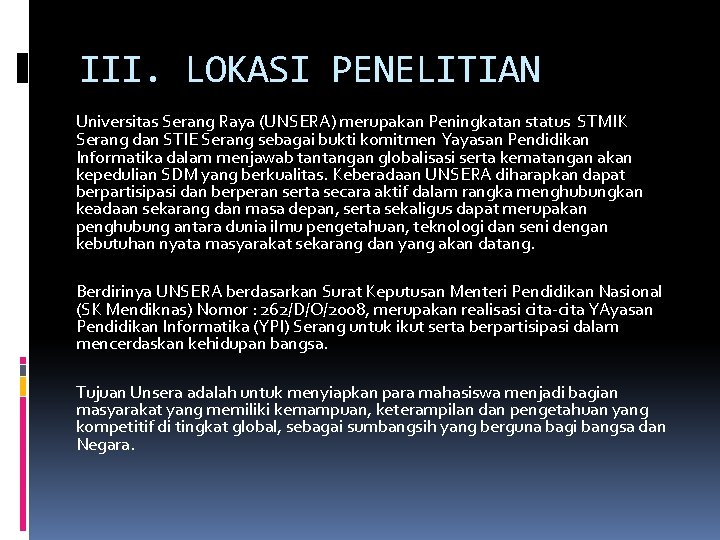 III. LOKASI PENELITIAN

Universitas Serang Raya (UNSERA) merupakan Peningkatan status STMIK Serang dan STIE Serang sebagai bukti komitmen Yayasan Pendidikan Informatika dalam menjawab tantangan globalisasi serta kematangan akan kepedulian SDM yang berkualitas. Keberadaan UNSERA diharapkan dapat berpartisipasi dan berperan serta secara aktif dalam rangka menghubungkan keadaan sekarang dan masa depan, serta sekaligus dapat merupakan penghubung antara dunia ilmu pengetahuan, teknologi dan seni dengan kebutuhan nyata masyarakat sekarang dan yang akan datang.

Berdirinya UNSERA berdasarkan Surat Keputusan Menteri Pendidikan Nasional (SK Mendiknas) Nomor : 262/D/O/2008, merupakan realisasi cita-cita YAyasan Pendidikan Informatika (YPI) Serang untuk ikut serta berpartisipasi dalam mencerdaskan kehidupan bangsa.

Tujuan Unsera adalah untuk menyiapkan para mahasiswa menjadi bagian masyarakat yang memiliki kemampuan, keterampilan dan pengetahuan yang kompetitif di tingkat global, sebagai sumbangsih yang berguna bagi bangsa dan Negara.